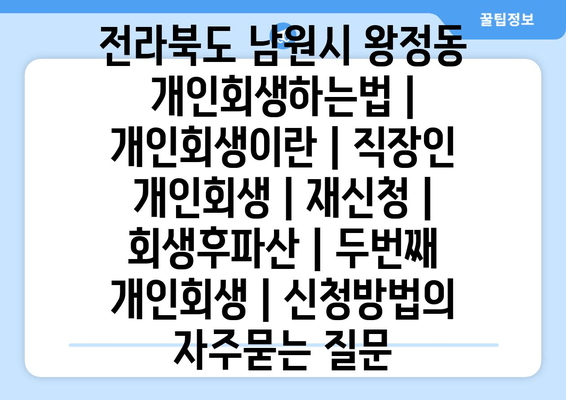 꿀팁정보

전라북도 남원시 왕정동 개인회생하는법 | 개인회생이란 | 직장인 개인회생 | 재신청 | 회생후파산 | 두번째 개인회생 | 신청방법의 자주묻는 질문